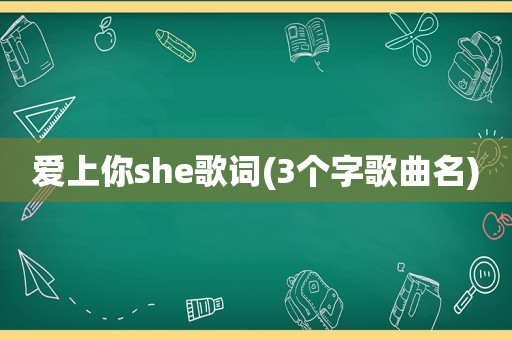 爱上你she歌词(3个字歌曲名)